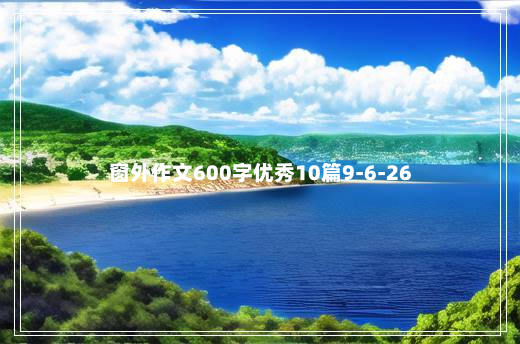 窗外作文600字优秀10篇9-6-26